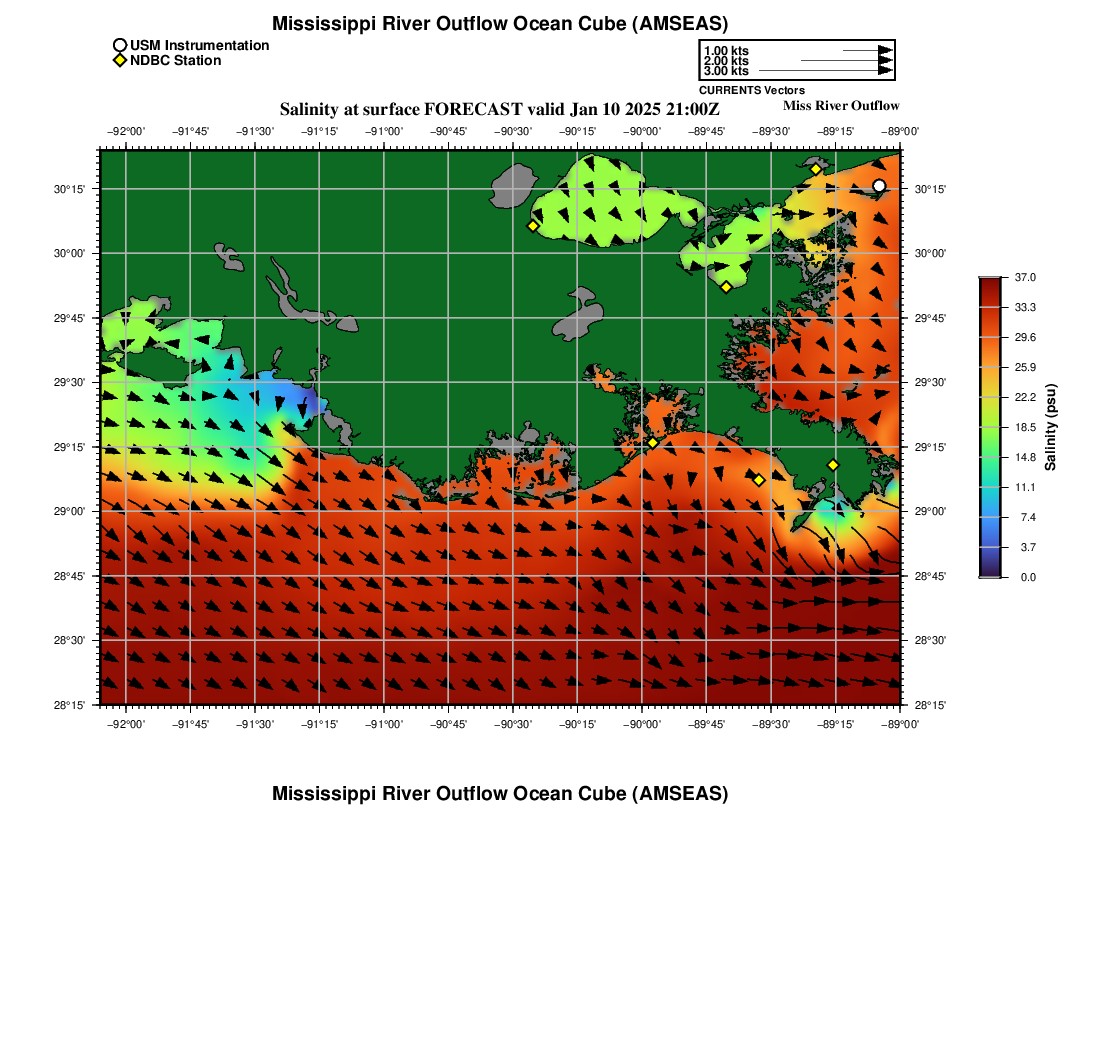 Mississippi River Outflow Ocean Cube (AMSEAS)

USM Instrumentation
NDBC Station

1.00 kts
2.00 kts
3.00 kts
CURRENTS Vectors

Salinity at surface FORECAST valid Jan 10 2025 21:00Z

Miss River Outflow

−92°00' −91°45' −91°30' −91°15' −91°00' −90°45' −90°30' −90°15' −90°00' −89°45' −89°30' −89°15' −89°00'

30°15'
30°00'
29°45'
29°30'
29°15'
29°00'
28°45'
28°30'
28°15'

30°15'
30°00'
29°45'
29°30'
29°15'
29°00'
28°45'
28°30'
28°15'

−92°00' −91°45' −91°30' −91°15' −91°00' −90°45' −90°30' −90°15' −90°00' −89°45' −89°30' −89°15' −89°00'

37.0
33.3
29.6
25.9
22.2
18.5
14.8
11.1
7.4
3.7
0.0
Salinity (psu)

Mississippi River Outflow Ocean Cube (AMSEAS)